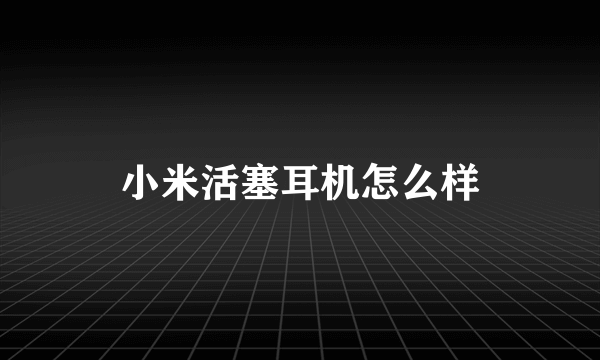 小米活塞耳机怎么样